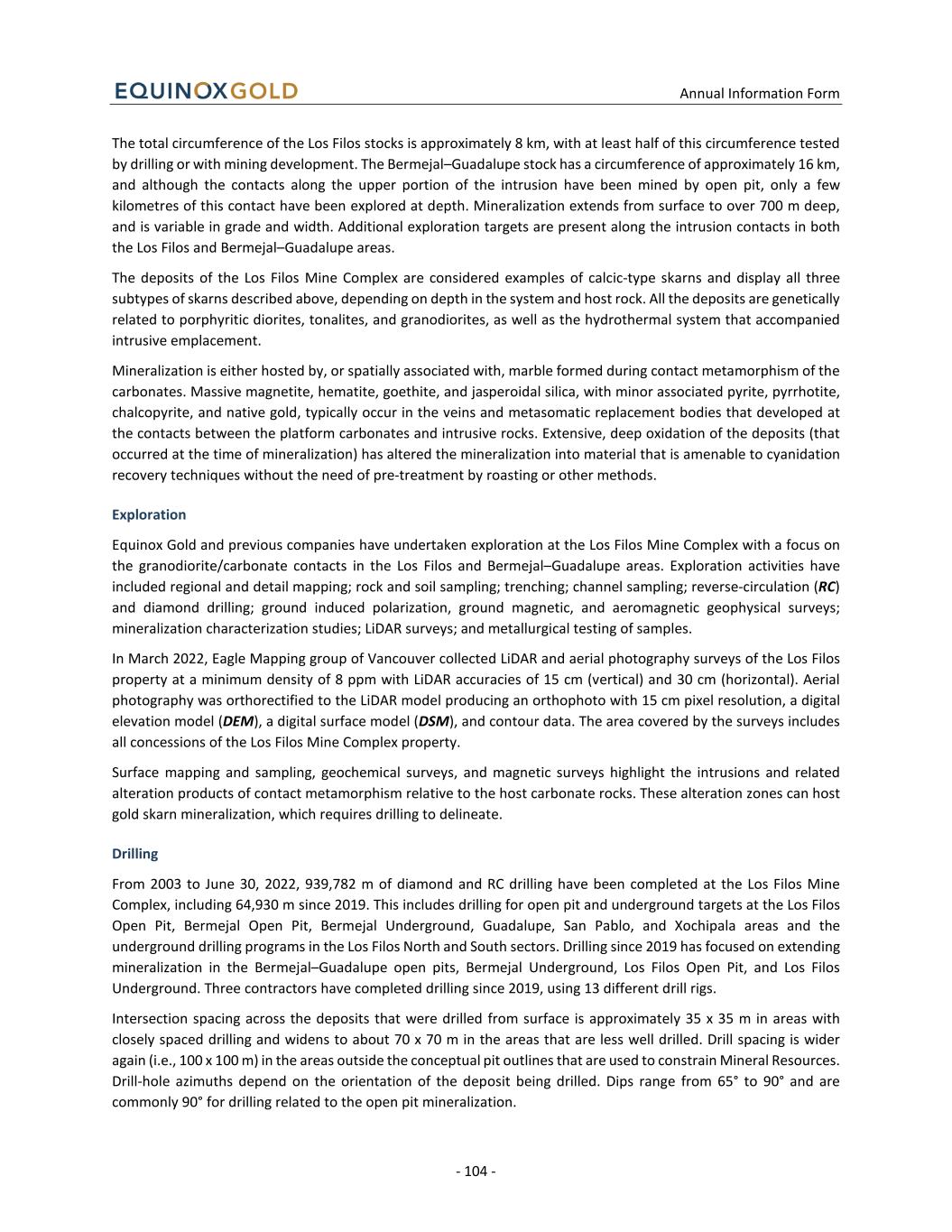 EQUINOXGOLD

Annual Information Form

The total circumference of the Los Filos stocks is approximately 8 km, with at least half of this circumference tested by drilling or with mining development. The Bermejal–Guadalupe stock has a circumference of approximately 16 km, and although the contacts along the upper portion of the intrusion have been mined by open pit, only a few kilometres of this contact have been explored at depth. Mineralization extends from surface to over 700 m deep, and is variable in grade and width. Additional exploration targets are present along the intrusion contacts in both the Los Filos and Bermejal–Guadalupe areas.

The deposits of the Los Filos Mine Complex are considered examples of calcic-type skarns and display all three subtypes of skarns described above, depending on depth in the system and host rock. All the deposits are genetically related to porphyritic diorites, tonalites, and granodiorites, as well as the hydrothermal system that accompanied intrusive emplacement.

Mineralization is either hosted by, or spatially associated with, marble formed during contact metamorphism of the carbonates. Massive magnetite, hematite, goethite, and jasperoidal silica, with minor associated pyrite, pyrrhotite, chalcopyrite, and native gold, typically occur in the veins and metasomatic replacement bodies that developed at the contacts between the platform carbonates and intrusive rocks. Extensive, deep oxidation of the deposits (that occurred at the time of mineralization) has altered the mineralization into material that is amenable to cyanidation recovery techniques without the need of pre-treatment by roasting or other methods.

Exploration

Equinox Gold and previous companies have undertaken exploration at the Los Filos Mine Complex with a focus on the granodiorite/carbonate contacts in the Los Filos and Bermejal–Guadalupe areas. Exploration activities have included regional and detail mapping; rock and soil sampling; trenching; channel sampling; reverse-circulation (RC) and diamond drilling; ground induced polarization, ground magnetic, and aeromagnetic geophysical surveys; mineralization characterization studies; LiDAR surveys; and metallurgical testing of samples.

In March 2022, Eagle Mapping group of Vancouver collected LiDAR and aerial photography surveys of the Los Filos property at a minimum density of 8 ppm with LiDAR accuracies of 15 cm (vertical) and 30 cm (horizontal). Aerial photography was orthorectified to the LiDAR model producing an orthophoto with 15 cm pixel resolution, a digital elevation model (DEM), a digital surface model (DSM), and contour data. The area covered by the surveys includes all concessions of the Los Filos Mine Complex property.

Surface mapping and sampling, geochemical surveys, and magnetic surveys highlight the intrusions and related alteration products of contact metamorphism relative to the host carbonate rocks. These alteration zones can host gold skarn mineralization, which requires drilling to delineate.

Drilling

From 2003 to June 30, 2022, 939,782 m of diamond and RC drilling have been completed at the Los Filos Mine Complex, including 64,930 m since 2019. This includes drilling for open pit and underground targets at the Los Filos Open Pit, Bermejal Open Pit, Bermejal Underground, Guadalupe, San Pablo, and Xochipala areas and the underground drilling programs in the Los Filos North and South sectors. Drilling since 2019 has focused on extending mineralization in the Bermejal–Guadalupe open pits, Bermejal Underground, Los Filos Open Pit, and Los Filos Underground. Three contractors have completed drilling since 2019, using 13 different drill rigs.

Intersection spacing across the deposits that were drilled from surface is approximately 35 x 35 m in areas with closely spaced drilling and widens to about 70 x 70 m in the areas that are less well drilled. Drill spacing is wider again (i.e., 100 x 100 m) in the areas outside the conceptual pit outlines that are used to constrain Mineral Resources. Drill-hole azimuths depend on the orientation of the deposit being drilled. Dips range from 65° to 90° and are commonly 90° for drilling related to the open pit mineralization.

- 104 -